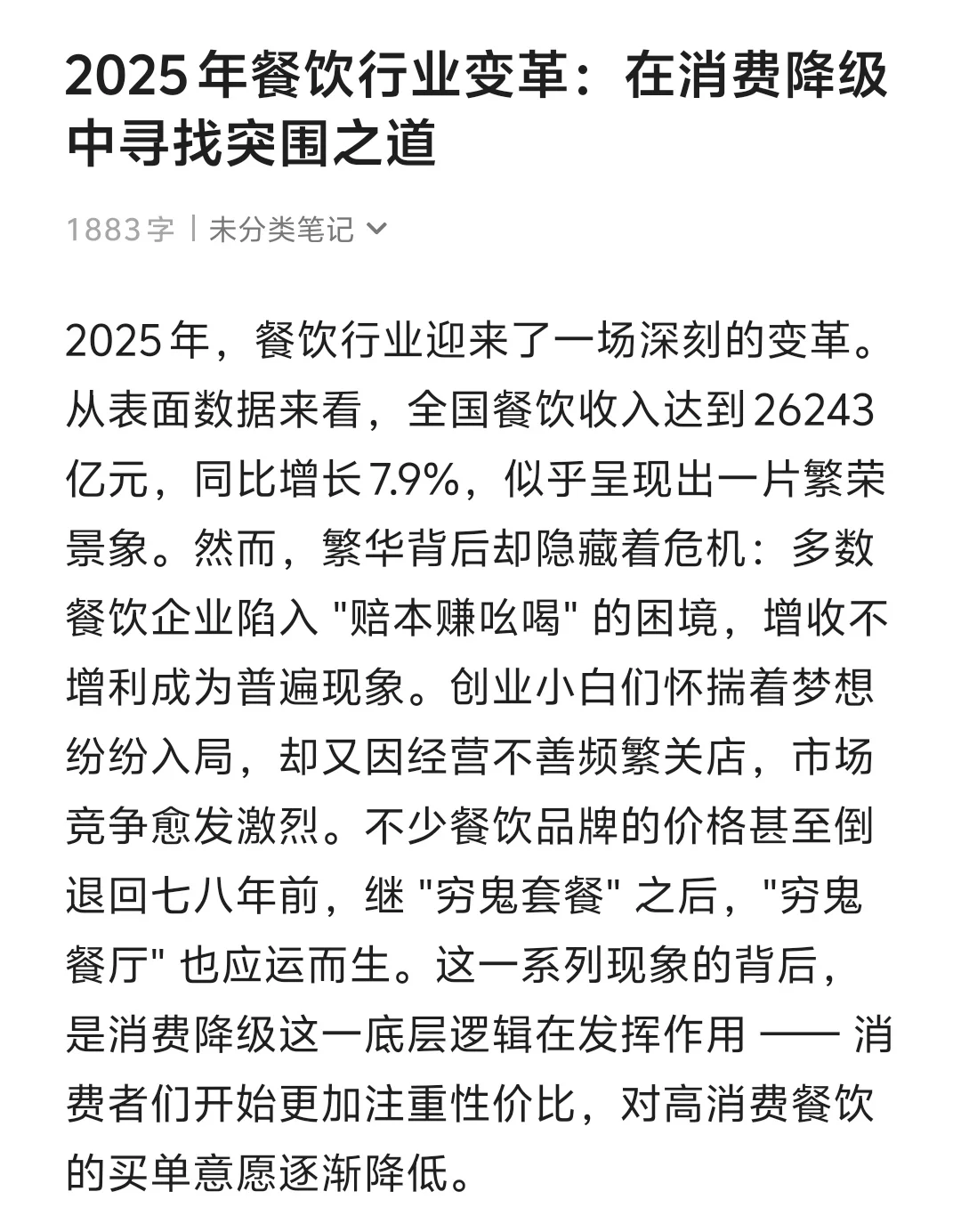 2025 年餐饮行业变革：在消费降级中寻找突围之道

1883 字 | 未分类笔记

2025 年，餐饮行业迎来了一场深刻的变革。从表面数据来看，全国餐饮收入达到 26243 亿元，同比增长 7.9%，似乎呈现出一片繁荣景象。然而，繁华背后却隐藏着危机：多数餐饮企业陷入 "赔本赚吆喝" 的困境，增收不增利成为普遍现象。创业小白们怀揣着梦想纷纷入局，却又因经营不善频繁关店，市场竞争愈发激烈。不少餐饮品牌的价格甚至倒退回七八年前，继 "穷鬼套餐" 之后，"穷鬼餐厅" 也应运而生。这一系列现象的背后，是消费降级这一底层逻辑在发挥作用 —— 消费者们开始更加注重性价比，对高消费餐饮的买单意愿逐渐降低。